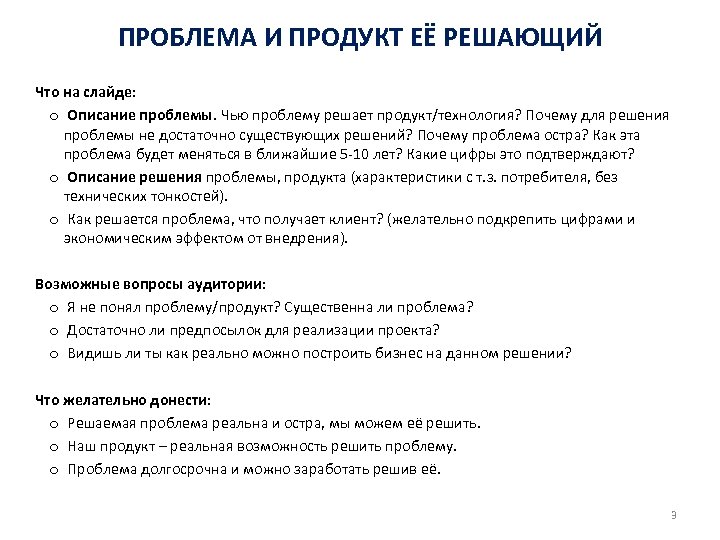 ПРОБЛЕМА И ПРОДУКТ ЕЁ РЕШАЮЩИЙ

Что на слайде:

o Описание проблемы. Чью проблему решает продукт/технология? Почему для решения проблемы не достаточно существующих решений? Почему проблема остра? Как эта проблема будет меняться в ближайшие 5-10 лет? Какие цифры это подтверждают?

o Описание решения проблемы, продукта (характеристики с т.з. потребителя, без технических тонкостей).

o Как решается проблема, что получает клиент? (желательно подкрепить цифрами и экономическим эффектом от внедрения).

Возможные вопросы аудитории:

o Я не понял проблему/продукт? Существенна ли проблема?

o Достаточно ли предпосылок для реализации проекта?

o Видишь ли ты как реально можно построить бизнес на данном решении?

Что желательно донести:

o Решаемая проблема реальна и остра, мы можем её решить.

o Наш продукт – реальная возможность решить проблему.

o Проблема долгосрочна и можно заработать решив её.

9